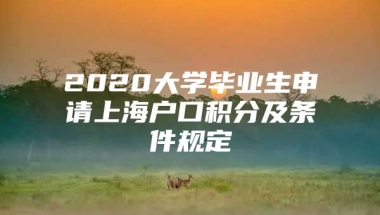 2020大学毕业生申请上海户口积分及条件规定